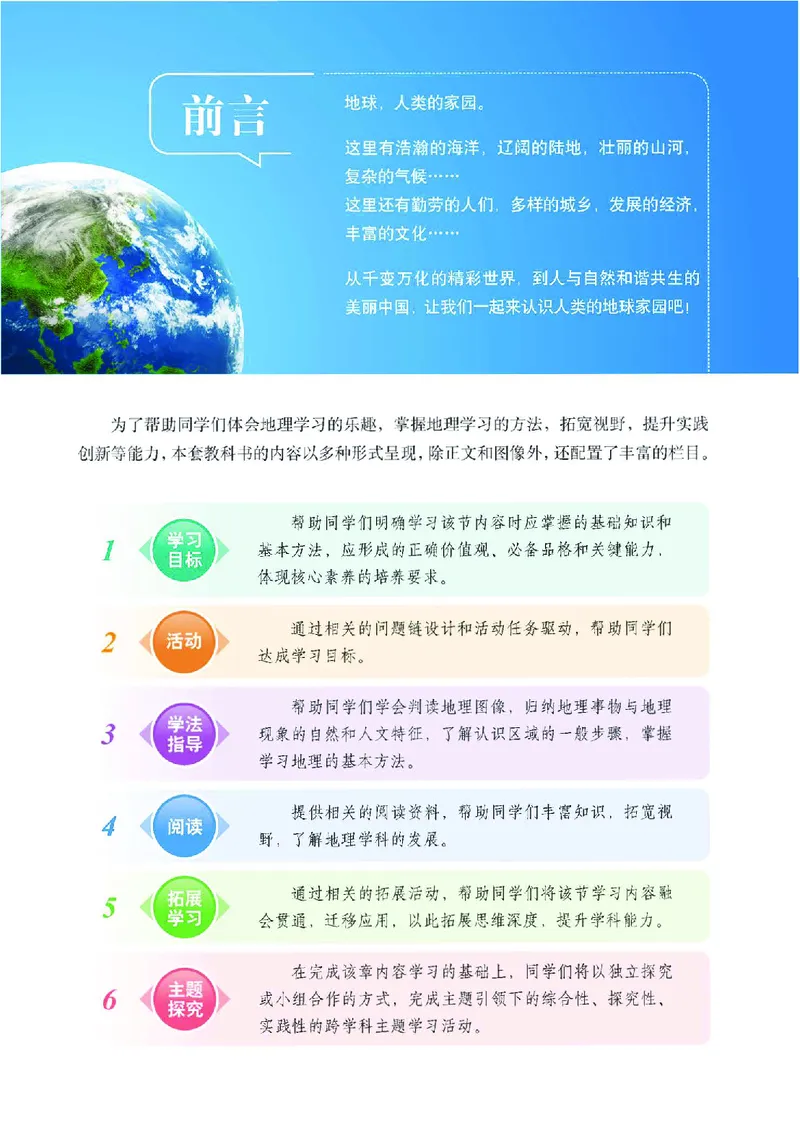 前言

地球，人类的家园。

这里有浩瀚的海洋，辽阔的陆地，壮丽的山河，复杂的气候……
这里还有勤劳的人们，多样的城乡，发展的经济，丰富的文化……

从千变万化的精彩世界，到人与自然和谐共生的美丽中国，让我们一起来认识人类的地球家园吧！

为了帮助同学们体会地理学习的乐趣，掌握地理学习的方法，拓宽视野，提升实践创新等能力，本套教科书的内容以多种形式呈现，除正文和图像外，还配置了丰富的栏目。

1 学习目标 帮助同学们明确学习该节内容时应掌握的基础知识和基本方法，应形成的正确价值观、必备品格和关键能力，体现核心素养的培养要求。

2 活动 通过相关的问题链设计和活动任务驱动，帮助同学们达成学习目标。

3 学法指导 帮助同学们学会判读地理图像，归纳地理事物与地理现象的自然和人文特征，了解认识区域的一般步骤，掌握学习地理的基本方法。

4 阅读 提供相关的阅读资料，帮助同学们丰富知识，拓宽视野，了解地理学科的发展。

5 拓展学习 通过相关的拓展活动，帮助同学们将该节学习内容融会贯通，迁移应用，以此拓展思维深度，提升学科能力。

6 主题探究 在完成该章内容学习的基础上，同学们将以独立探究或小组合作的方式，完成主题引领下的综合性、探究性、实践性的跨学科主题学习活动。